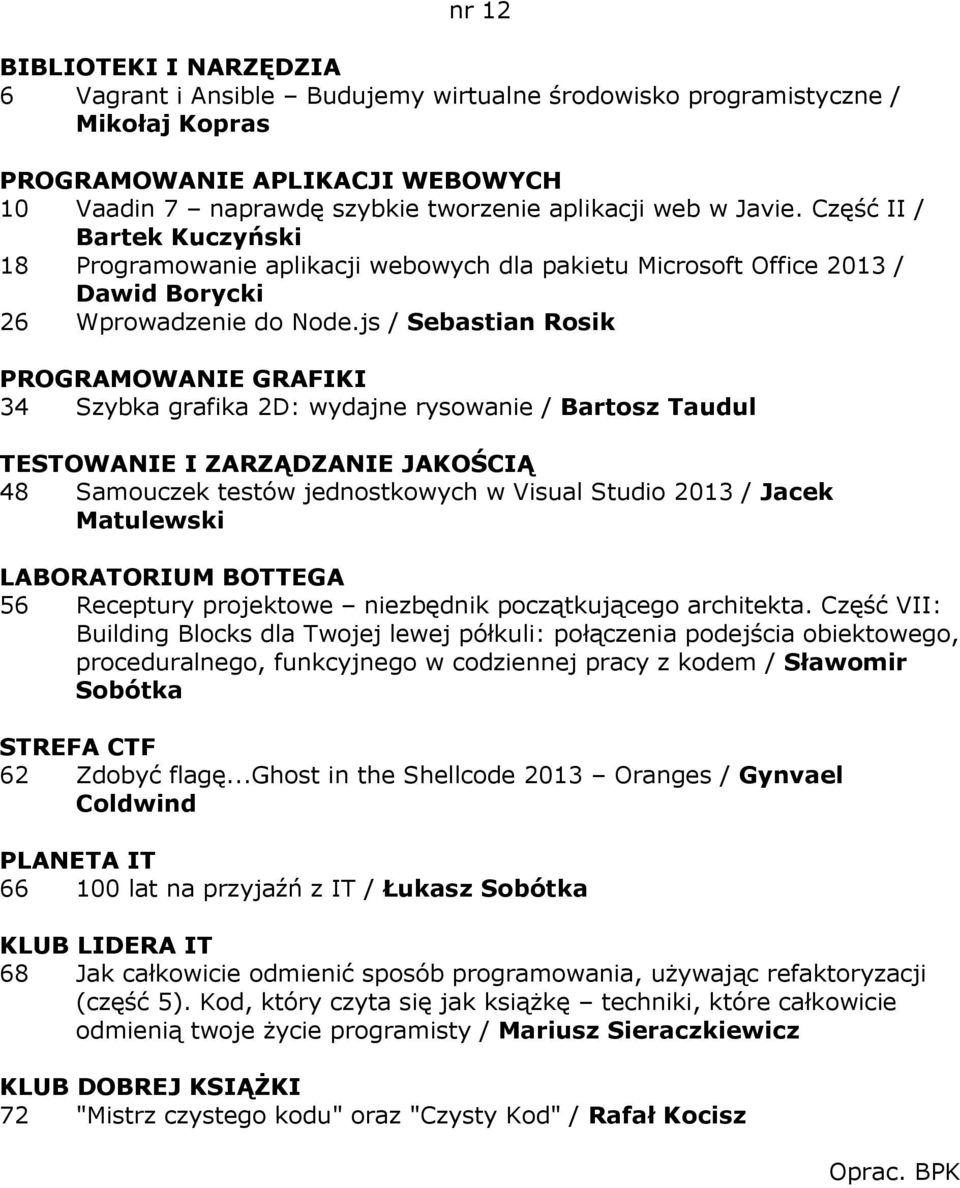 nr 12

BIBLIOTEKI I NARZĘDZIA
6 Vagrant i Ansible – Budujemy wirtualne środowisko programistyczne / Mikołaj Kopras

PROGRAMOWANIE APLIKACJI WEBOWYCH
10 Vaadin 7 – naprawdę szybkie tworzenie aplikacji web w Javie. Część II / Bartek Kuczyński
18 Programowanie aplikacji webowych dla pakietu Microsoft Office 2013 / Dawid Borycki
26 Wprowadzenie do Node.js / Sebastian Rosik

PROGRAMOWANIE GRAFIKI
34 Szybka grafika 2D: wydajne rysowanie / Bartosz Taudul

TESTOWANIE I ZARZĄDZANIE JAKOŚCIĄ
48 Samouczek testów jednostkowych w Visual Studio 2013 / Jacek Matulewski

LABORATORIUM BOTTEGA
56 Receptury projektowe – niezbędnik początkującego architekta. Część VII: Building Blocks dla Twojej lewej półkuli: połączenia podejścia obiektowego, proceduralnego, funkcyjnego w codziennej pracy z kodem / Sławomir Sobótka

STREFA CTF
62 Zdobyć flagę...Ghost in the Shellcode 2013 – Oranges / Gynvael Coldwind

PLANETA IT
66 100 lat na przyjaźń z IT / Łukasz Sobótka

KLUB LIDERA IT
68 Jak całkowicie odmienić sposób programowania, używając refaktoryzacji (część 5). Kod, który czyta się jak książkę – techniki, które całkowicie odmienią twoje życie programisty / Mariusz Sieraczkiewicz

KLUB DOBREJ KSIĄŻKI
72 "Mistrz czystego kodu" oraz "Czysty Kod" / Rafał Kocisz

Oprac. BPK